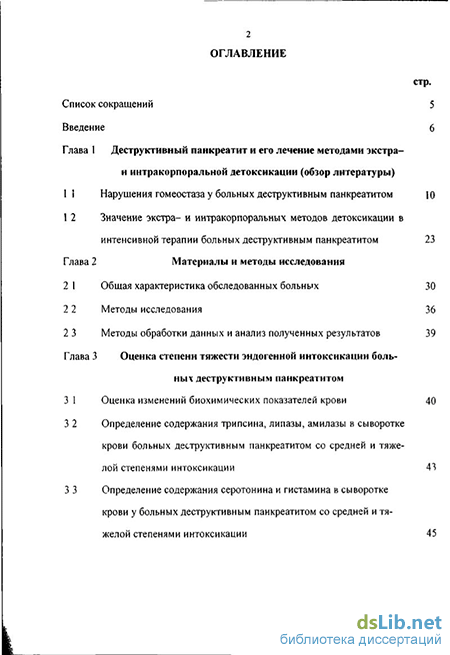 2

ОГЛАВЛЕНИЕ

стр.

Список сокращений 5

Введение 6

Глава 1 Деструктивный панкреатит и его лечение методами экстра– и интракорпоральной детоксикации (обзор литературы)

1 1 Нарушения гомеостаза у больных деструктивным панкреатитом 10

1 2 Значение экстра– и интракорпоральных методов детоксикации в интенсивной терапии больных деструктивным панкреатитом 23

Глава 2 Материалы и методы исследования

2 1 Общая характеристика обследованных больных 30

2 2 Методы исследования 36

2 3 Методы обработки данных и анализ полученных результатов 39

Глава 3 Оценка степени тяжести эндогенной интоксикации больных деструктивным панкреатитом

3 1 Оценка изменений биохимических показателей крови 40

3 2 Определение содержания трипсина, липазы, амилазы в сыворотке крови больных деструктивным панкреатитом со средней и тяжелой степенями интоксикации 43

3 3 Определение содержания серотонина и гистамина в сыворотке крови у больных деструктивным панкреатитом со средней и тяжелой степенями интоксикации 45

dsLib.net
библиотека диссертаций